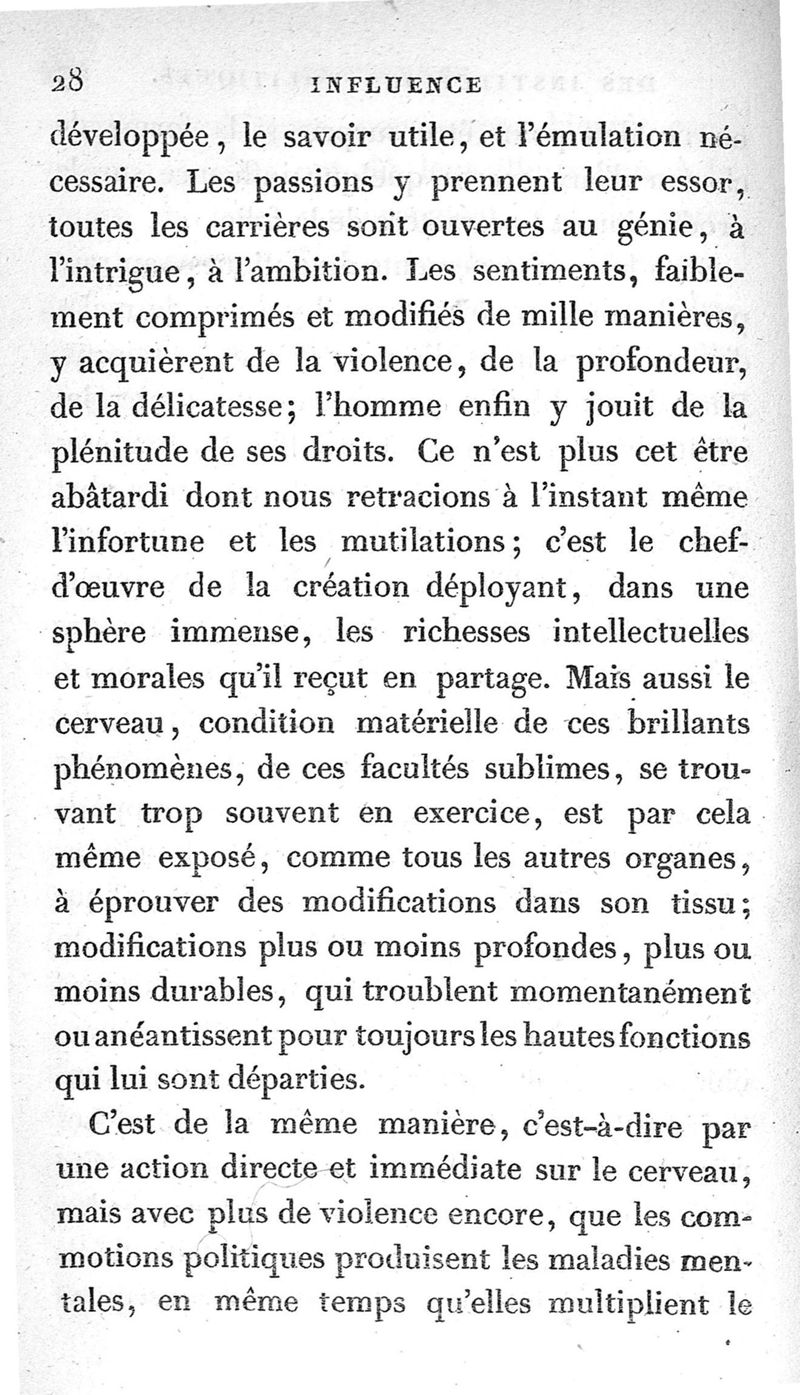 28 INFLUENCE

développée, le savoir utile, et l'émulation nécessaire. Les passions y prennent leur essor, toutes les carrières sont ouvertes au génie, à l'intrigue, à l'ambition. Les sentiments, faiblement comprimés et modifiés de mille manières, y acquièrent de la violence, de la profondeur, de la délicatesse; l'homme enfin y jouit de la plénitude de ses droits. Ce n'est plus cet être abâtardi dont nous retracions à l'instant même l'infortune et les mutilations; c'est le chef-d'œuvre de la création déployant, dans une sphère immense, les richesses intellectuelles et morales qu'il reçut en partage. Mais aussi le cerveau, condition matérielle de ces brillants phénomènes, de ces facultés sublimes, se trouvant trop souvent en exercice, est par cela même exposé, comme tous les autres organes, à éprouver des modifications dans son tissu; modifications plus ou moins profondes, plus ou moins durables, qui troublent momentanément ou anéantissent pour toujours les hautes fonctions qui lui sont départies.

C'est de la même manière, c'est-à-dire par une action directe et immédiate sur le cerveau, mais avec plus de violence encore, que les commotions politiques produisent les maladies mentales, en même temps qu'elles multiplient le